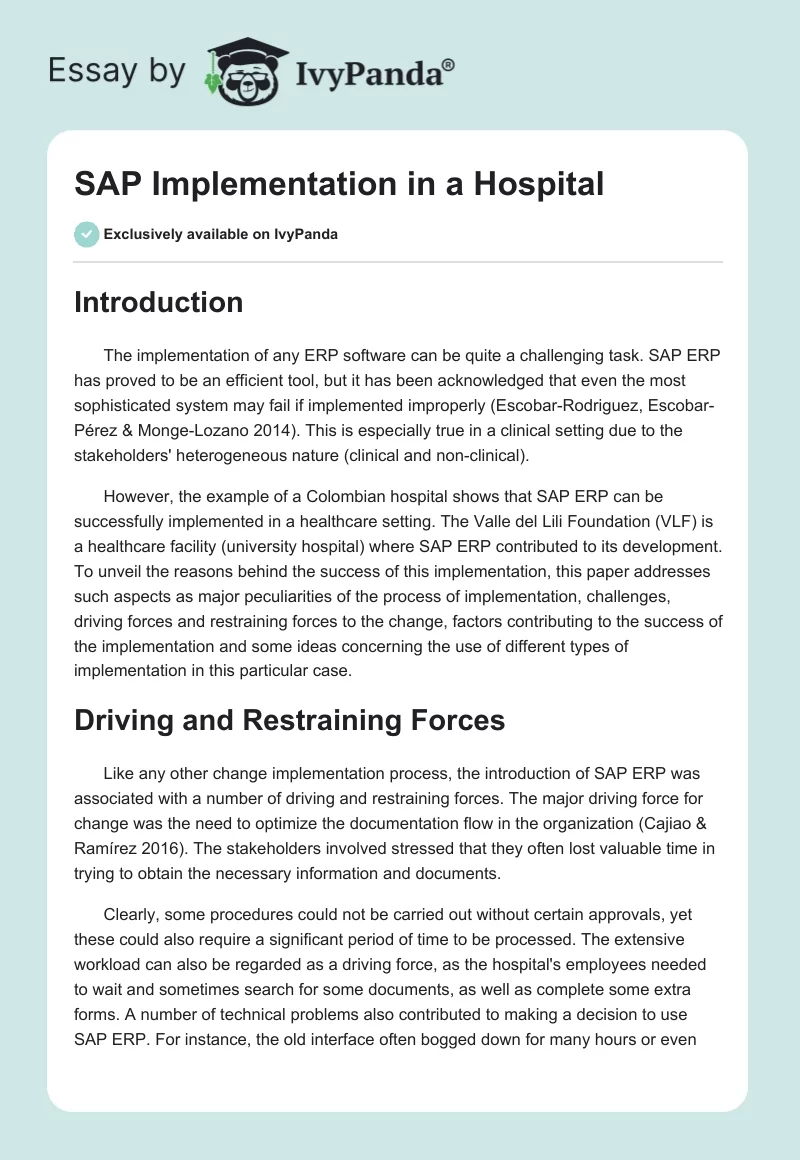 Essay by IvyPanda®

SAP Implementation in a Hospital

Exclusively available on IvyPanda

Introduction

The implementation of any ERP software can be quite a challenging task. SAP ERP has proved to be an efficient tool, but it has been acknowledged that even the most sophisticated system may fail if implemented improperly (Escobar-Rodriguez, Escobar-Pérez & Monge-Lozano 2014). This is especially true in a clinical setting due to the stakeholders' heterogeneous nature (clinical and non-clinical).

However, the example of a Colombian hospital shows that SAP ERP can be successfully implemented in a healthcare setting. The Valle del Lili Foundation (VLF) is a healthcare facility (university hospital) where SAP ERP contributed to its development. To unveil the reasons behind the success of this implementation, this paper addresses such aspects as major peculiarities of the process of implementation, challenges, driving forces and restraining forces to the change, factors contributing to the success of the implementation and some ideas concerning the use of different types of implementation in this particular case.

Driving and Restraining Forces

Like any other change implementation process, the introduction of SAP ERP was associated with a number of driving and restraining forces. The major driving force for change was the need to optimize the documentation flow in the organization (Cajiao & Ramírez 2016). The stakeholders involved stressed that they often lost valuable time in trying to obtain the necessary information and documents.

Clearly, some procedures could not be carried out without certain approvals, yet these could also require a significant period of time to be processed. The extensive workload can also be regarded as a driving force, as the hospital's employees needed to wait and sometimes search for some documents, as well as complete some extra forms. A number of technical problems also contributed to making a decision to use SAP ERP. For instance, the old interface often bogged down for many hours or even